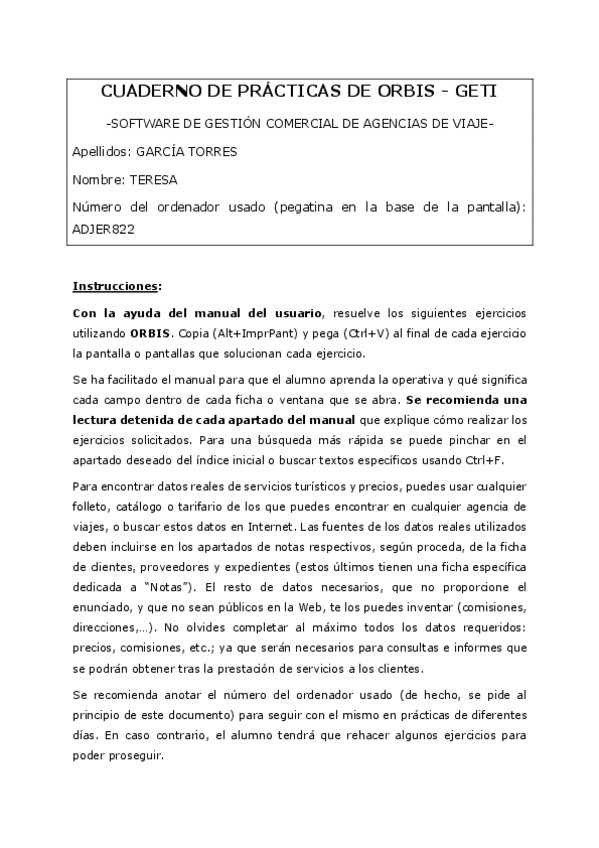 CUADERNO DE PRÁCTICAS DE ORBIS - GETI

-SOFTWARE DE GESTIÓN COMERCIAL DE AGENCIAS DE VIAJE-

Apellidos: GARCÍA TORRES

Nombre: TERESA

Número del ordenador usado (pegatina en la base de la pantalla): ADJER822

Instrucciones:

Con la ayuda del manual del usuario, resuelve los siguientes ejercicios utilizando ORBIS. Copia (Alt+ImprPant) y pega (Ctrl+V) al final de cada ejercicio la pantalla o pantallas que solucionan cada ejercicio.

Se ha facilitado el manual para que el alumno aprenda la operativa y qué significa cada campo dentro de cada ficha o ventana que se abra. Se recomienda una lectura detenida de cada apartado del manual que explique cómo realizar los ejercicios solicitados. Para una búsqueda más rápida se puede pinchar en el apartado deseado del índice inicial o buscar textos específicos usando Ctrl+F.

Para encontrar datos reales de servicios turísticos y precios, puedes usar cualquier folleto, catálogo o tarifario de los que puedes encontrar en cualquier agencia de viajes, o buscar estos datos en Internet. Las fuentes de los datos reales utilizados deben incluirse en los apartados de notas respectivos, según proceda, de la ficha de clientes, proveedores y expedientes (estos últimos tienen una ficha específica dedicada a "Notas"). El resto de datos necesarios, que no proporcione el enunciado, y que no sean públicos en la Web, te los puedes inventar (comisiones, direcciones,...). No olvides completar al máximo todos los datos requeridos: precios, comisiones, etc.; ya que serán necesarios para consultas e informes que se podrán obtener tras la prestación de servicios a los clientes.

Se recomienda anotar el número del ordenador usado (de hecho, se pide al principio de este documento) para seguir con el mismo en prácticas de diferentes días. En caso contrario, el alumno tendrá que rehacer algunos ejercicios para poder proseguir.